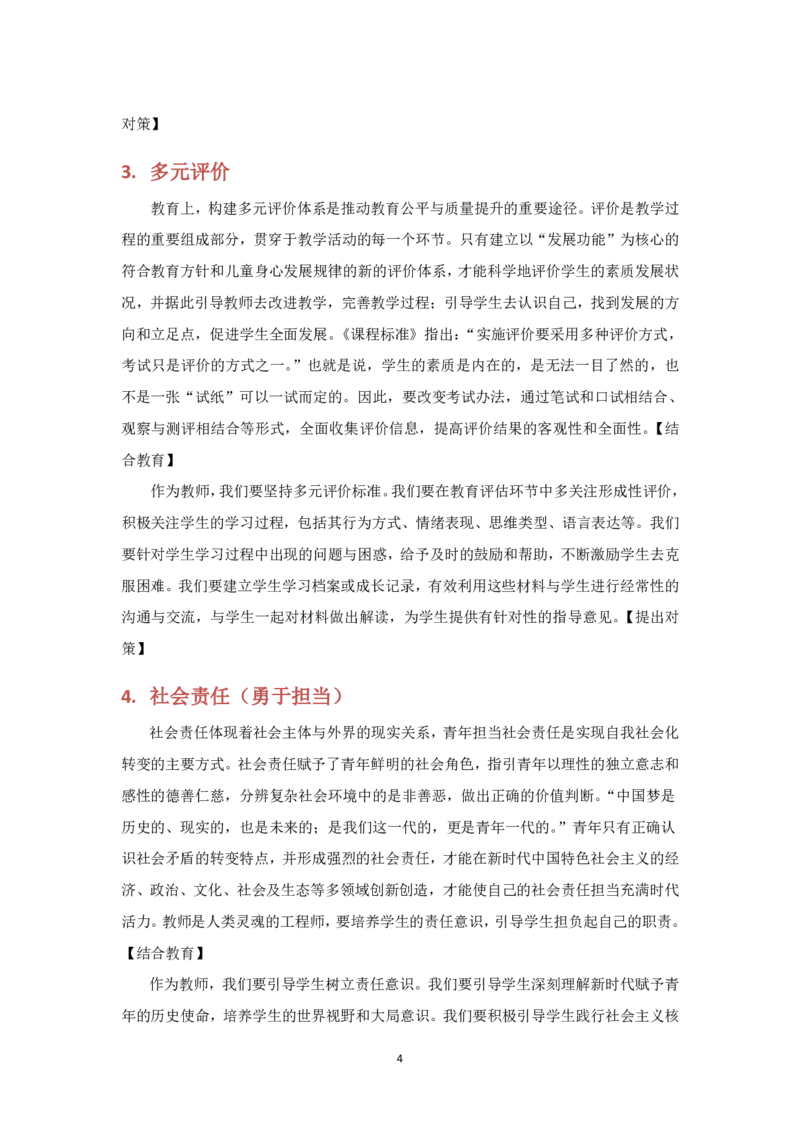 对策】

3. 多元评价

教育上，构建多元评价体系是推动教育公平与质量提升的重要途径。评价是教学过程的重要组成部分，贯穿于教学活动的每一个环节。只有建立以“发展功能”为核心的符合教育方针和儿童身心发展规律的新的评价体系，才能科学地评价学生的素质发展状况，并据此引导教师去改进教学，完善教学过程；引导学生去认识自己，找到发展的方向和立足点，促进学生全面发展。《课程标准》指出：“实施评价要采用多种评价方式，考试只是评价的方式之一。”也就是说，学生的素质是内在的，是无法一目了然的，也不是一张“试纸”可以一试而定的。因此，要改变考试办法，通过笔试和口试相结合、观察与测评相结合等形式，全面收集评价信息，提高评价结果的客观性和全面性。【结合教育】

作为教师，我们要坚持多元评价标准。我们要在教育评估环节中多关注形成性评价，积极关注学生的学习过程，包括其行为方式、情绪表现、思维类型、语言表达等。我们要针对学生学习过程中出现的问题与困惑，给予及时的鼓励和帮助，不断激励学生去克服困难。我们要建立学生学习档案或成长记录，有效利用这些材料与学生进行经常性的沟通与交流，与学生一起对材料做出解读，为学生提供有针对性的指导意见。【提出对策】

4. 社会责任（勇于担当）

社会责任体现着社会主体与外界的现实关系，青年担当社会责任是实现自我社会化转变的主要方式。社会责任赋予了青年鲜明的社会角色，指引青年以理性的独立意志和感性的德善仁慈，分辨复杂社会环境中的是非善恶，做出正确的价值判断。“中国梦是历史的、现实的，也是未来的；是我们这一代的，更是青年一代的。”青年只有正确认识社会矛盾的转变特点，并形成强烈的社会责任，才能在新时代中国特色社会主义的经济、政治、文化、社会及生态等多领域创新创造，才能使自己的社会责任担当充满时代活力。教师是人类灵魂的工程师，要培养学生的责任意识，引导学生担负起自己的职责。【结合教育】

作为教师，我们要引导学生树立责任意识。我们要引导学生深刻理解新时代赋予青年的历史使命，培养学生的世界视野和大局意识。我们要积极引导学生践行社会主义核

4